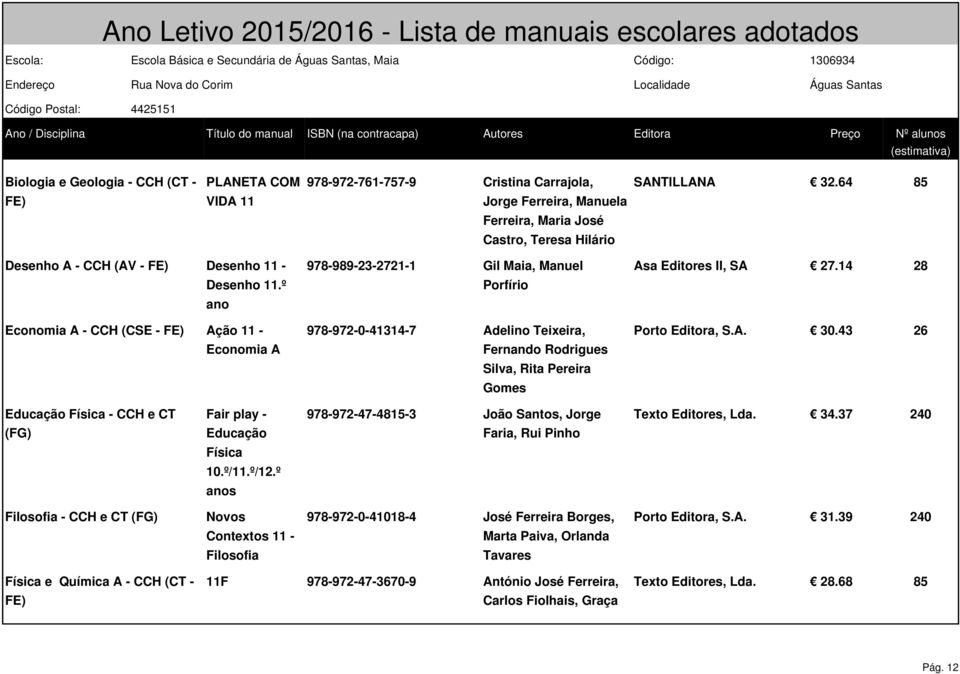 Ano Letivo 2015/2016 - Lista de manuais escolares adotados

Escola: Escola Básica e Secundária de Águas Santas, Maia Código: 1306934
Endereço Rua Nova do Corim Localidade Águas Santas
Código Postal: 4425151

| Ano / Disciplina | Título do manual | ISBN (na contracapa) | Autores | Editora | Preço | Nº alunos (estimativa) |
|---|---|---|---|---|---|---|
| Biologia e Geologia - CCH (CT - FE) | PLANETA COM VIDA 11 | 978-972-761-757-9 | Cristina Carrajola, Jorge Ferreira, Manuela Ferreira, Maria José Castro, Teresa Hilário | SANTILLANA | € 32.64 | 85 |
| Desenho A - CCH (AV - FE) | Desenho 11 - Desenho 11.º ano | 978-989-23-2721-1 | Gil Maia, Manuel Porfírio | Asa Editores II, SA | € 27.14 | 28 |
| Economia A - CCH (CSE - FE) | Ação 11 - Economia A | 978-972-0-41314-7 | Adelino Teixeira, Fernando Rodrigues Silva, Rita Pereira Gomes | Porto Editora, S.A. | € 30.43 | 26 |
| Educação Física - CCH e CT (FG) | Fair play - Educação Física 10.º/11.º/12.º anos | 978-972-47-4815-3 | João Santos, Jorge Faria, Rui Pinho | Texto Editores, Lda. | € 34.37 | 240 |
| Filosofia - CCH e CT (FG) | Novos Contextos 11 - Filosofia | 978-972-0-41018-4 | José Ferreira Borges, Marta Paiva, Orlanda Tavares | Porto Editora, S.A. | € 31.39 | 240 |
| Física e Química A - CCH (CT - FE) | 11F | 978-972-47-3670-9 | António José Ferreira, Carlos Fiolhais, Graça | Texto Editores, Lda. | € 28.68 | 85 |

Pág. 12